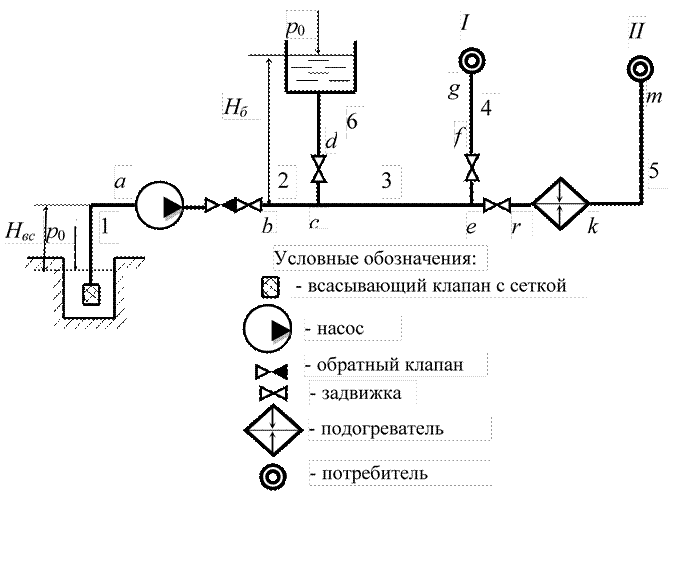 $p_0$

I

II

$H_б$

g

m

6

4

d

f

a

2

3

5

$H_{вс}$

$p_0$

1

b

c

e

r

k

Условные обозначения:

- всасывающий клапан с сеткой

- насос

- обратный клапан

- задвижка

- подогреватель

- потребитель